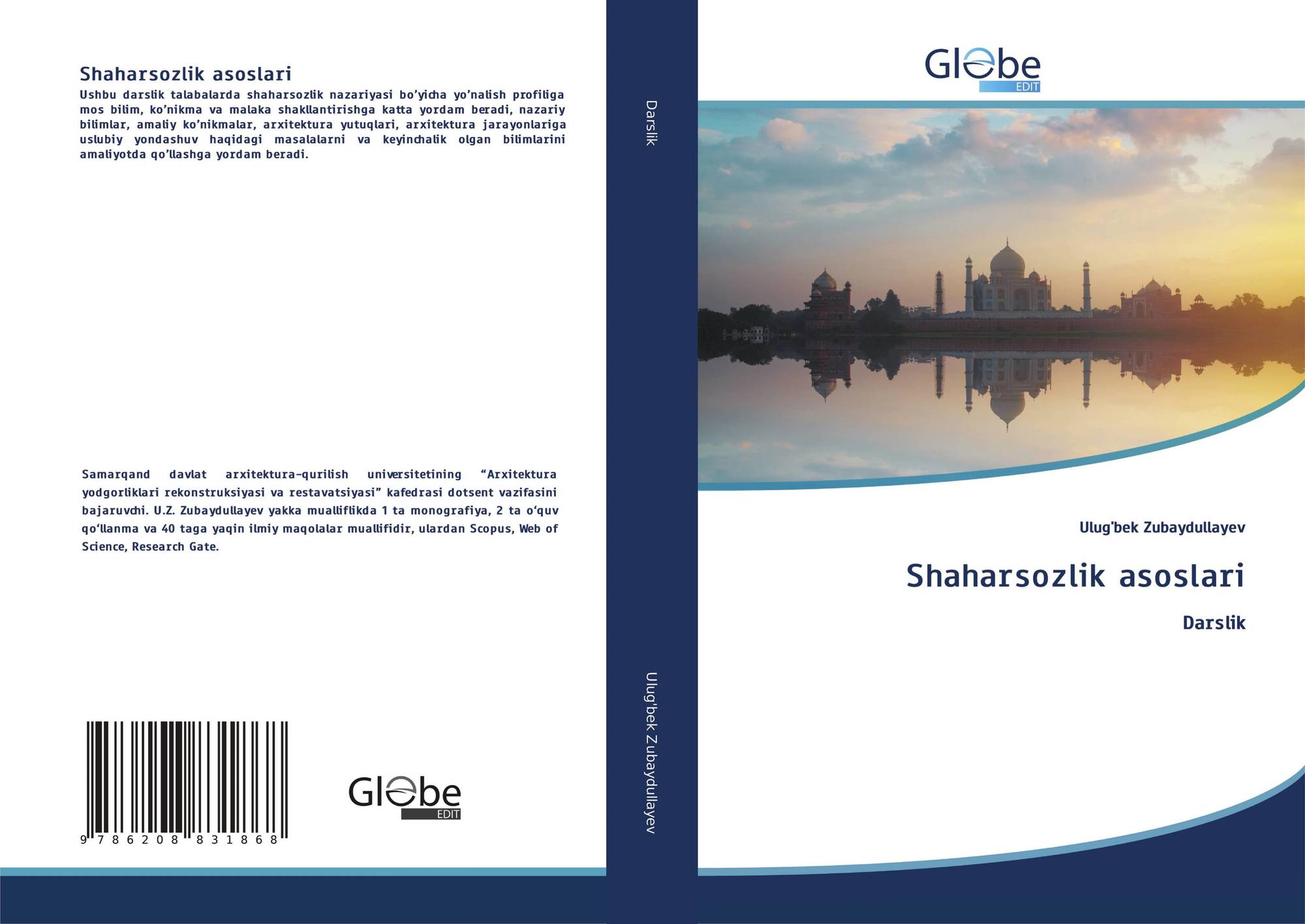 Shaharsozlik asoslari

Ushbu darslik talabalarda shaharsozlik nazariyasi bo'yicha yo'nalish profiliga mos bilim, ko'nikma va malaka shakllantirishga katta yordam beradi, nazariy bilimlar, amaliy ko'nikmalar, arxitektura yutuqlari, arxitektura jarayonlariga uslubiy yondashuv haqidagi masalalarni va keyinchalik olgan bilimlarini amaliyotda qo'llashga yordam beradi.

Samarqand davlat arxitektura-qurilish universitetining "Arxitektura yodgorliklari rekonstruksiyasi va restavatsiyasi" kafedrasi dotsent vazifasini bajaruvchi. U.Z. Zubaydullayev yakka mualliflikda 1 ta monografiya, 2 ta o'quv qo'llanma va 40 taga yaqin ilmiy maqolalar muallifidir, ulardan Scopus, Web of Science, Research Gate.

9 786208 831868

Globe EDIT

Darslik

Ulug'bek Zubaydullayev

Globe EDIT

Ulug'bek Zubaydullayev

Shaharsozlik asoslari

Darslik